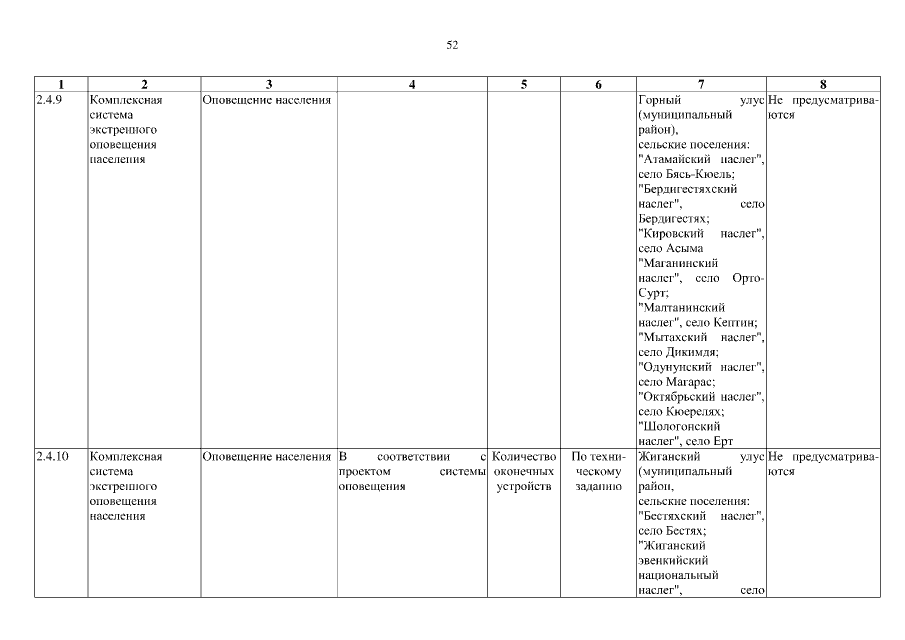 52

| 1 | 2 | 3 | 4 | 5 | 6 | 7 | 8 |
|---|---|---|---|---|---|---|---|
| 2.4.9 | Комплексная система экстренного оповещения населения | Оповещение населения | | | | Горный улус (муниципальный район), сельские поселения: "Атамайский наслег", село Бясь-Кюель; "Бердигестяхский наслег", село Бердигестях; "Кировский наслег", село Асыма "Маганинский наслег", село Орто-Сурт; "Малтанинский наслег", село Кептин; "Мытахский наслег", село Дикимдя; "Одунунский наслег", село Магарас; "Октябрьский наслег", село Кюерелях; "Шологонский наслег", село Ерт | Не предусматриваются |
| 2.4.10 | Комплексная система экстренного оповещения населения | Оповещение населения | В соответствии с проектом системы оповещения | Количество оконечных устройств | По техническому заданию | Жиганский улус (муниципальный район, сельские поселения: "Бестяхский наслег", село Бестях; "Жиганский эвенкийский национальный наслег", село | Не предусматриваются |